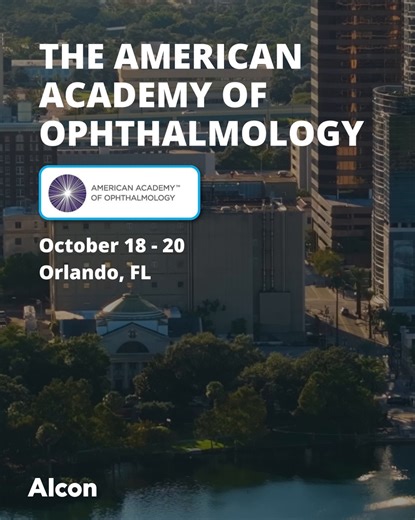 THE AMERICAN ACADEMY OF OPHTHALMOLOGY

AMERICAN ACADEMY™ OF OPHTHALMOLOGY

October 18 - 20
Orlando, FL

Alcon